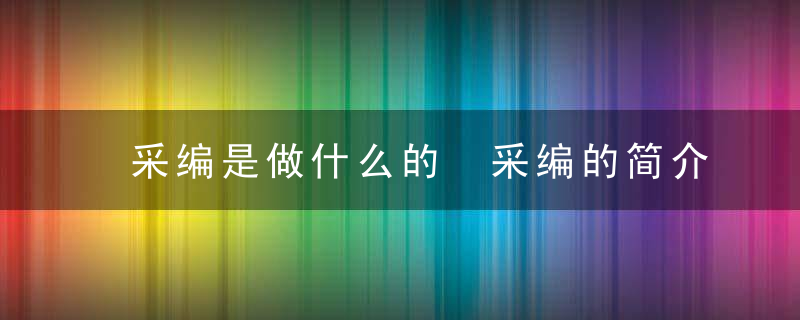 采编是做什么的 采编的简介